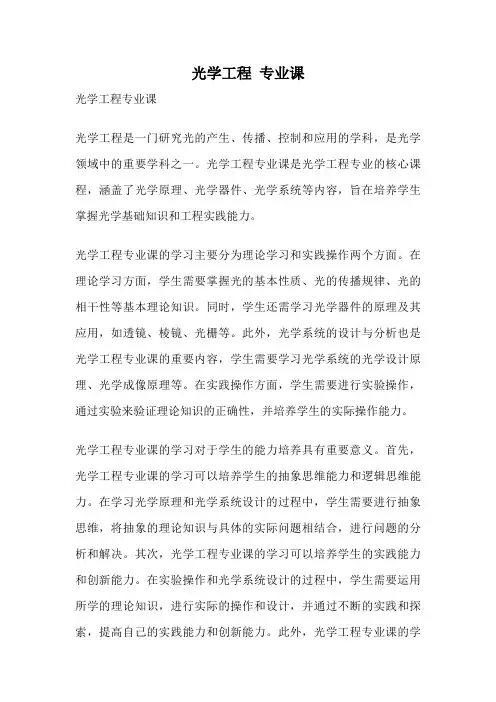 光学工程 专业课

光学工程专业课

光学工程是一门研究光的产生、传播、控制和应用的学科，是光学领域中的重要学科之一。光学工程专业课是光学工程专业的核心课程，涵盖了光学原理、光学器件、光学系统等内容，旨在培养学生掌握光学基础知识和工程实践能力。

光学工程专业课的学习主要分为理论学习和实践操作两个方面。在理论学习方面，学生需要掌握光的基本性质、光的传播规律、光的相干性等基本理论知识。同时，学生还需学习光学器件的原理及其应用，如透镜、棱镜、光栅等。此外，光学系统的设计与分析也是光学工程专业课的重要内容，学生需要学习光学系统的光学设计原理、光学成像原理等。在实践操作方面，学生需要进行实验操作，通过实验来验证理论知识的正确性，并培养学生的实际操作能力。

光学工程专业课的学习对于学生的能力培养具有重要意义。首先，光学工程专业课的学习可以培养学生的抽象思维能力和逻辑思维能力。在学习光学原理和光学系统设计的过程中，学生需要进行抽象思维，将抽象的理论知识与具体的实际问题相结合，进行问题的分析和解决。其次，光学工程专业课的学习可以培养学生的实践能力和创新能力。在实验操作和光学系统设计的过程中，学生需要运用所学的理论知识，进行实际的操作和设计，并通过不断的实践和探索，提高自己的实践能力和创新能力。此外，光学工程专业课的学